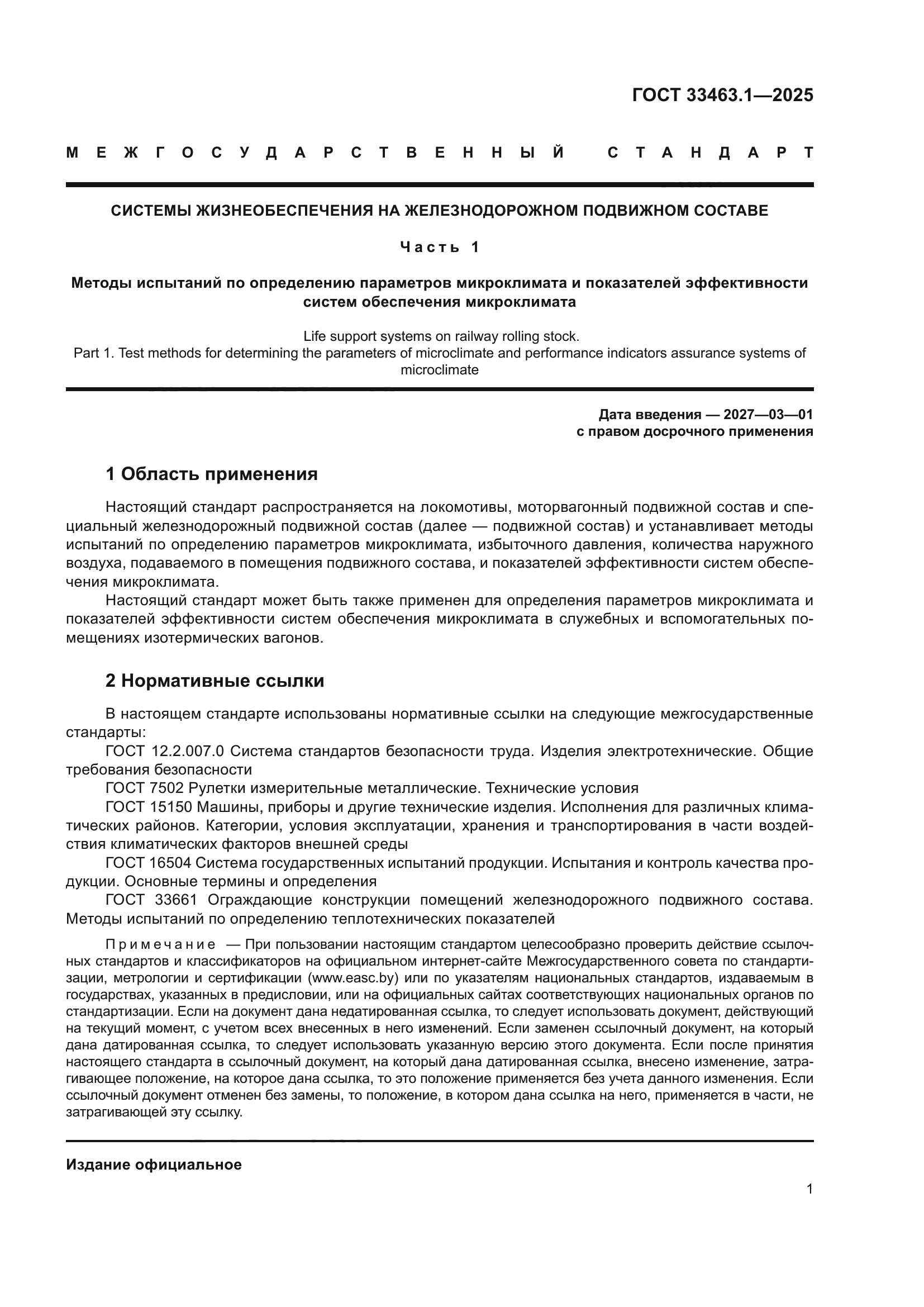 ГОСТ 33463.1—2025

МЕЖГОСУДАРСТВЕННЫЙ СТАНДАРТ

СИСТЕМЫ ЖИЗНЕОБЕСПЕЧЕНИЯ НА ЖЕЛЕЗНОДОРОЖНОМ ПОДВИЖНОМ СОСТАВЕ

Часть 1

Методы испытаний по определению параметров микроклимата и показателей эффективности систем обеспечения микроклимата

Life support systems on railway rolling stock.
Part 1. Test methods for determining the parameters of microclimate and performance indicators assurance systems of microclimate

Дата введения — 2027—03—01
с правом досрочного применения

1 Область применения

Настоящий стандарт распространяется на локомотивы, моторвагонный подвижной состав и специальный железнодорожный подвижной состав (далее — подвижной состав) и устанавливает методы испытаний по определению параметров микроклимата, избыточного давления, количества наружного воздуха, подаваемого в помещения подвижного состава, и показателей эффективности систем обеспечения микроклимата.

Настоящий стандарт может быть также применен для определения параметров микроклимата и показателей эффективности систем обеспечения микроклимата в служебных и вспомогательных помещениях изотермических вагонов.

2 Нормативные ссылки

В настоящем стандарте использованы нормативные ссылки на следующие межгосударственные стандарты:

ГОСТ 12.2.007.0 Система стандартов безопасности труда. Изделия электротехнические. Общие требования безопасности

ГОСТ 7502 Рулетки измерительные металлические. Технические условия

ГОСТ 15150 Машины, приборы и другие технические изделия. Исполнения для различных климатических районов. Категории, условия эксплуатации, хранения и транспортирования в части воздействия климатических факторов внешней среды

ГОСТ 16504 Система государственных испытаний продукции. Испытания и контроль качества продукции. Основные термины и определения

ГОСТ 33661 Ограждающие конструкции помещений железнодорожного подвижного состава. Методы испытаний по определению теплотехнических показателей

Примечание — При пользовании настоящим стандартом целесообразно проверить действие ссылочных стандартов и классификаторов на официальном интернет-сайте Межгосударственного совета по стандартизации, метрологии и сертификации (www.easc.by) или по указателям национальных стандартов, издаваемым в государствах, указанных в предисловии, или на официальных сайтах соответствующих национальных органов по стандартизации. Если на документ дана недатированная ссылка, то следует использовать документ, действующий на текущий момент, с учетом всех внесенных в него изменений. Если заменен ссылочный документ, на который дана датированная ссылка, то следует использовать указанную версию этого документа. Если после принятия настоящего стандарта в ссылочный документ, на который дана датированная ссылка, внесено изменение, затрагивающее положение, на которое дана ссылка, то это положение применяется без учета данного изменения. Если ссылочный документ отменен без замены, то положение, в котором дана ссылка на него, применяется в части, не затрагивающей эту ссылку.

Издание официальное

1